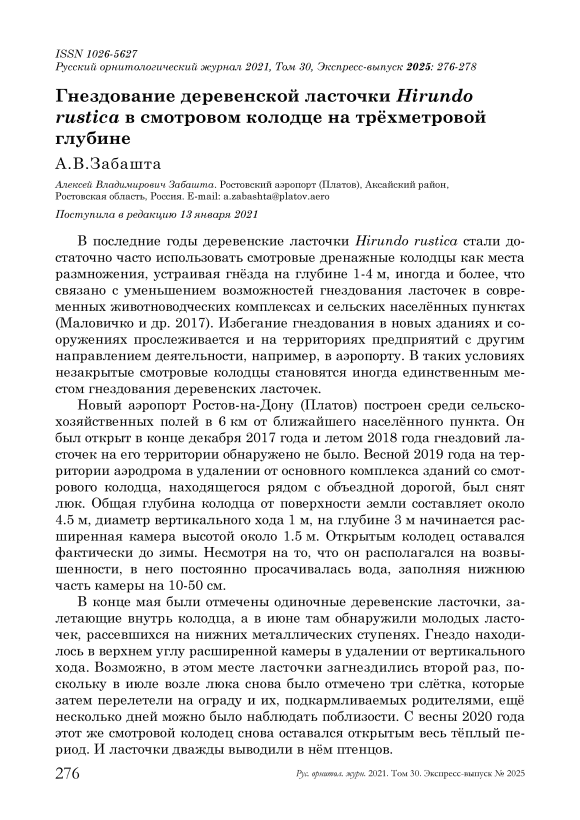 ISSN 1026-5627
Русский орнитологический журнал 2021, Том 30, Экспресс-выпуск 2025: 276-278

Гнездование деревенской ласточки Hirundo rustica в смотровом колодце на трёхметровой глубине

А.В.Забашта

Алексей Владимирович Забашта. Ростовский аэропорт (Платов), Аксайский район, Ростовская область, Россия. E-mail: a.zabashta@platov.aero

Поступила в редакцию 13 января 2021

В последние годы деревенские ласточки Hirundo rustica стали достаточно часто использовать смотровые дренажные колодцы как места размножения, устраивая гнёзда на глубине 1-4 м, иногда и более, что связано с уменьшением возможностей гнездования ласточек в современных животноводческих комплексах и сельских населённых пунктах (Маловичко и др. 2017). Избегание гнездования в новых зданиях и сооружениях прослеживается и на территориях предприятий с другим направлением деятельности, например, в аэропорту. В таких условиях незакрытые смотровые колодцы становятся иногда единственным местом гнездования деревенских ласточек.

Новый аэропорт Ростов-на-Дону (Платов) построен среди сельскохозяйственных полей в 6 км от ближайшего населённого пункта. Он был открыт в конце декабря 2017 года и летом 2018 года гнездовий ласточек на его территории обнаружено не было. Весной 2019 года на территории аэродрома в удалении от основного комплекса зданий со смотрового колодца, находящегося рядом с объездной дорогой, был снят люк. Общая глубина колодца от поверхности земли составляет около 4.5 м, диаметр вертикального хода 1 м, на глубине 3 м начинается расширенная камера высотой около 1.5 м. Открытым колодец оставался фактически до зимы. Несмотря на то, что он располагался на возвышенности, в него постоянно просачивалась вода, заполняя нижнюю часть камеры на 10-50 см.

В конце мая были отмечены одиночные деревенские ласточки, залетающие внутрь колодца, а в июне там обнаружили молодых ласточек, рассевшихся на нижних металлических ступенях. Гнездо находилось в верхнем углу расширенной камеры в удалении от вертикального хода. Возможно, в этом месте ласточки загнездились второй раз, поскольку в июле возле люка снова было отмечено три слётка, которые затем перелетели на ограду и их, подкармливаемых родителями, ещё несколько дней можно было наблюдать поблизости. С весны 2020 года этот же смотровой колодец снова оставался открытым весь тёплый период. И ласточки дважды выводили в нём птенцов.

276 Рус. орнитол. журн. 2021. Том 30. Экспресс-выпуск № 2025